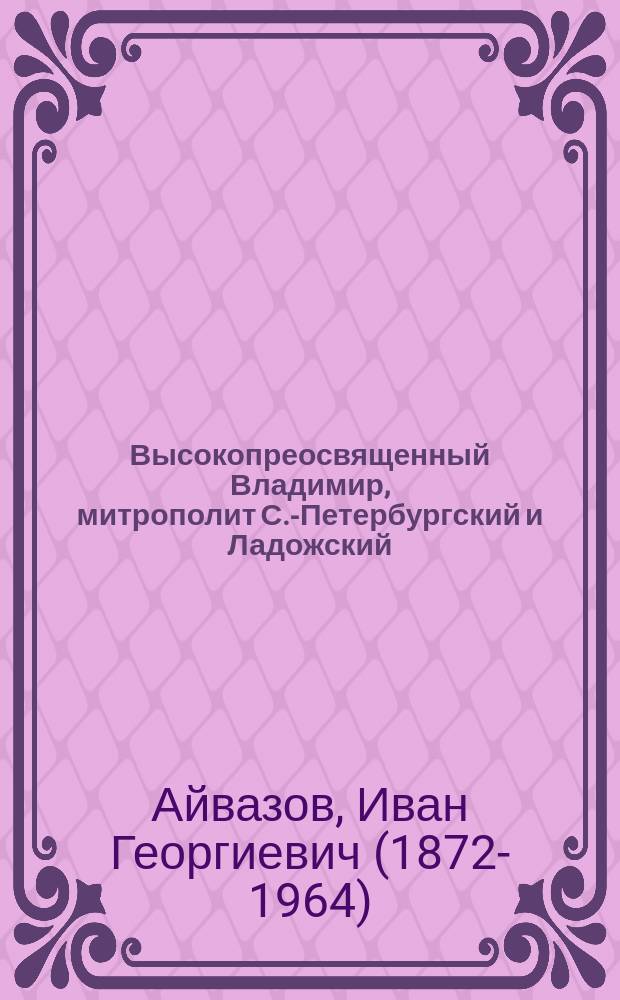 Высокопреосвященный Владимир, митрополит С.-Петербургский и Ладожский

Айвазов, Иван Георгиевич (1872-1964)